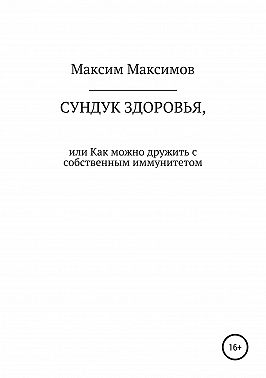 Максим Максимов

СУНДУК ЗДОРОВЬЯ,

или Как можно дружить с собственным иммунитетом

16+